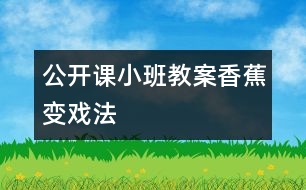 公开课小班教案香蕉变戏法